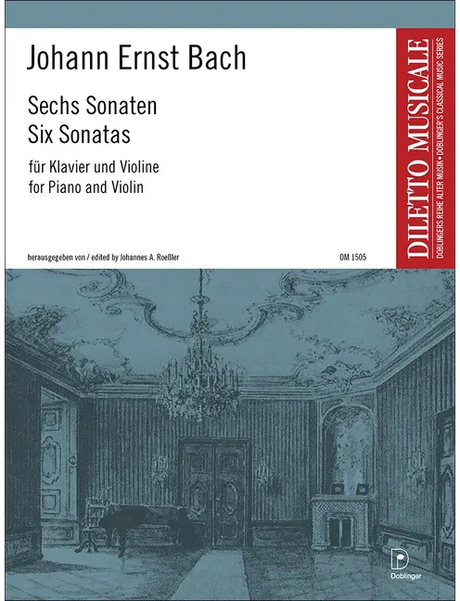 Johann Ernst Bach

Sechs Sonaten
Six Sonatas

für Klavier und Violine
for Piano and Violin

herausgegeben von / edited by Johannes A. Roeßler

DM 1505

DILETTO MUSICALE
DOBLINGERS REIHE ALTER MUSIK • DOBLINGER'S CLASSICAL MUSIC SERIES

Doblinger